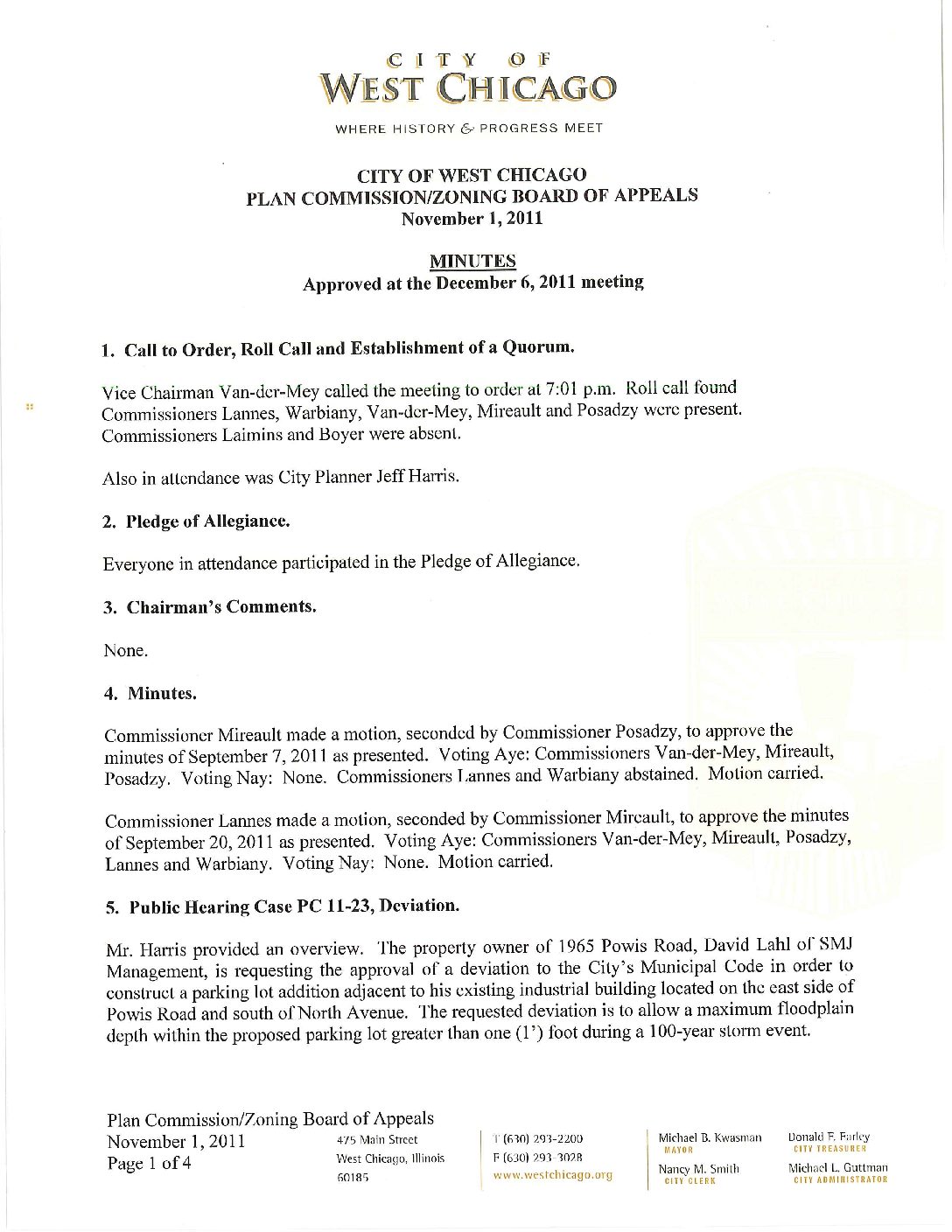 CITY OF
WEST CHICAGO
WHERE HISTORY & PROGRESS MEET

CITY OF WEST CHICAGO
PLAN COMMISSION/ZONING BOARD OF APPEALS
November 1, 2011

MINUTES
Approved at the December 6, 2011 meeting

1. Call to Order, Roll Call and Establishment of a Quorum.

Vice Chairman Van-der-Mey called the meeting to order at 7:01 p.m. Roll call found Commissioners Lannes, Warbiany, Van-der-Mey, Mireault and Posadzy were present. Commissioners Laimins and Boyer were absent.

Also in attendance was City Planner Jeff Harris.

2. Pledge of Allegiance.

Everyone in attendance participated in the Pledge of Allegiance.

3. Chairman's Comments.

None.

4. Minutes.

Commissioner Mireault made a motion, seconded by Commissioner Posadzy, to approve the minutes of September 7, 2011 as presented. Voting Aye: Commissioners Van-der-Mey, Mireault, Posadzy. Voting Nay: None. Commissioners Lannes and Warbiany abstained. Motion carried.

Commissioner Lannes made a motion, seconded by Commissioner Mireault, to approve the minutes of September 20, 2011 as presented. Voting Aye: Commissioners Van-der-Mey, Mireault, Posadzy, Lannes and Warbiany. Voting Nay: None. Motion carried.

5. Public Hearing Case PC 11-23, Deviation.

Mr. Harris provided an overview. The property owner of 1965 Powis Road, David Lahl of SMJ Management, is requesting the approval of a deviation to the City's Municipal Code in order to construct a parking lot addition adjacent to his existing industrial building located on the east side of Powis Road and south of North Avenue. The requested deviation is to allow a maximum floodplain depth within the proposed parking lot greater than one (1') foot during a 100-year storm event.

Plan Commission/Zoning Board of Appeals
November 1, 2011
Page 1 of 4

475 Main Street
West Chicago, Illinois
60185

T (630) 293-2200
F (630) 293-3028
www.westchicago.org

Michael B. Kwasman
MAYOR
Nancy M. Smith
CITY CLERK

Donald F. Earley
CITY TREASURER
Michael L. Guttman
CITY ADMINISTRATOR